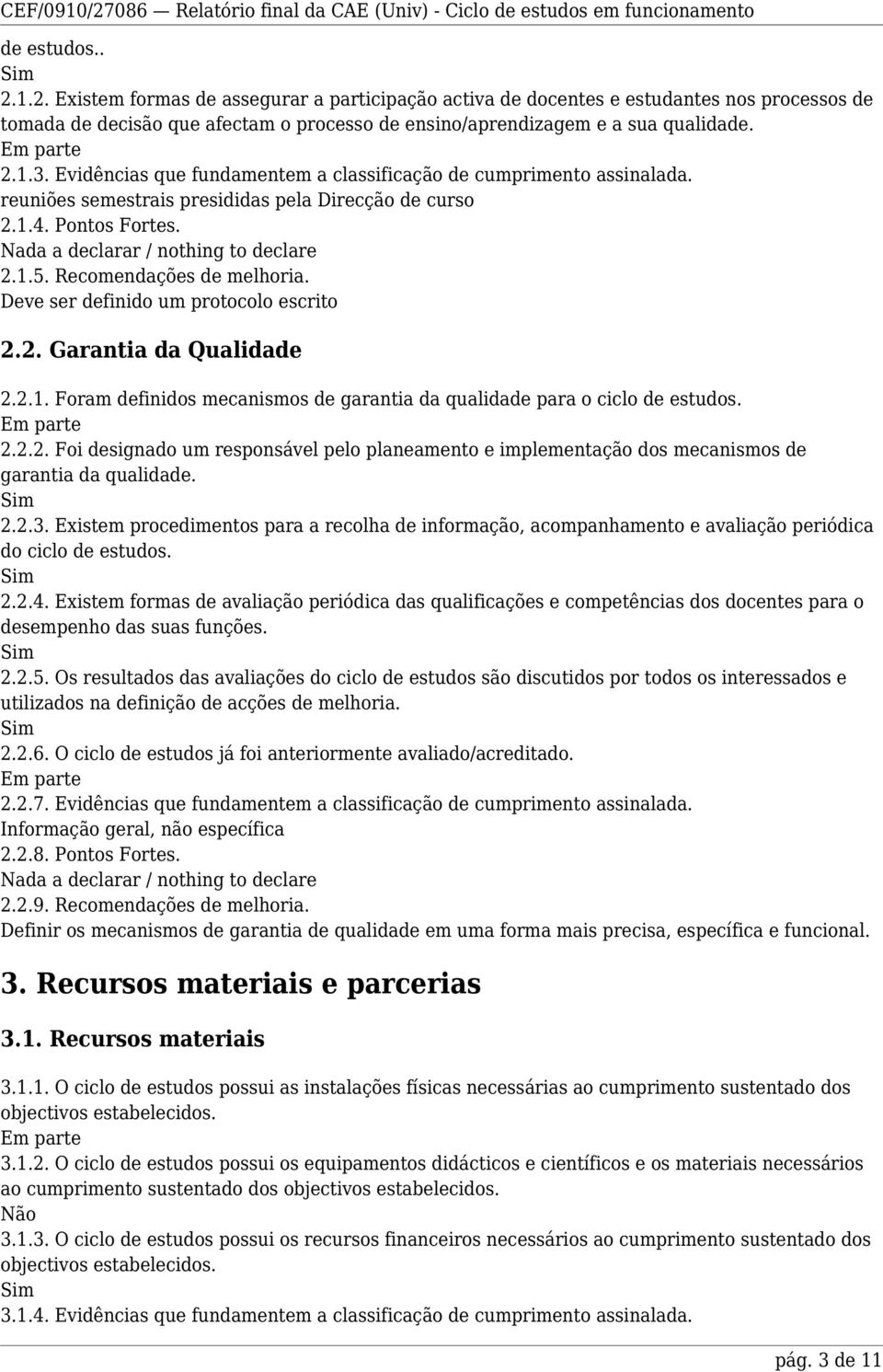 CEF/0910/27086 — Relatório final da CAE (Univ) - Ciclo de estudos em funcionamento

de estudos..
Sim
2.1.2. Existem formas de assegurar a participação activa de docentes e estudantes nos processos de tomada de decisão que afectam o processo de ensino/aprendizagem e a sua qualidade.
Em parte
2.1.3. Evidências que fundamentem a classificação de cumprimento assinalada.
reuniões semestrais presididas pela Direcção de curso
2.1.4. Pontos Fortes.
Nada a declarar / nothing to declare
2.1.5. Recomendações de melhoria.
Deve ser definido um protocolo escrito

2.2. Garantia da Qualidade

2.2.1. Foram definidos mecanismos de garantia da qualidade para o ciclo de estudos.
Em parte
2.2.2. Foi designado um responsável pelo planeamento e implementação dos mecanismos de garantia da qualidade.
Sim
2.2.3. Existem procedimentos para a recolha de informação, acompanhamento e avaliação periódica do ciclo de estudos.
Sim
2.2.4. Existem formas de avaliação periódica das qualificações e competências dos docentes para o desempenho das suas funções.
Sim
2.2.5. Os resultados das avaliações do ciclo de estudos são discutidos por todos os interessados e utilizados na definição de acções de melhoria.
Sim
2.2.6. O ciclo de estudos já foi anteriormente avaliado/acreditado.
Em parte
2.2.7. Evidências que fundamentem a classificação de cumprimento assinalada.
Informação geral, não específica
2.2.8. Pontos Fortes.
Nada a declarar / nothing to declare
2.2.9. Recomendações de melhoria.
Definir os mecanismos de garantia de qualidade em uma forma mais precisa, específica e funcional.

3. Recursos materiais e parcerias

3.1. Recursos materiais

3.1.1. O ciclo de estudos possui as instalações físicas necessárias ao cumprimento sustentado dos objectivos estabelecidos.
Em parte
3.1.2. O ciclo de estudos possui os equipamentos didácticos e científicos e os materiais necessários ao cumprimento sustentado dos objectivos estabelecidos.
Não
3.1.3. O ciclo de estudos possui os recursos financeiros necessários ao cumprimento sustentado dos objectivos estabelecidos.
Sim
3.1.4. Evidências que fundamentem a classificação de cumprimento assinalada.

pág. 3 de 11